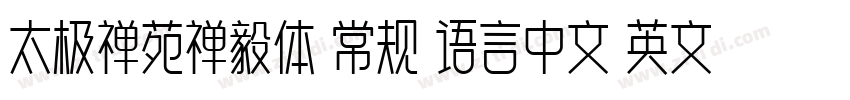 太极禅苑禅毅体 常规 语言中文 英文